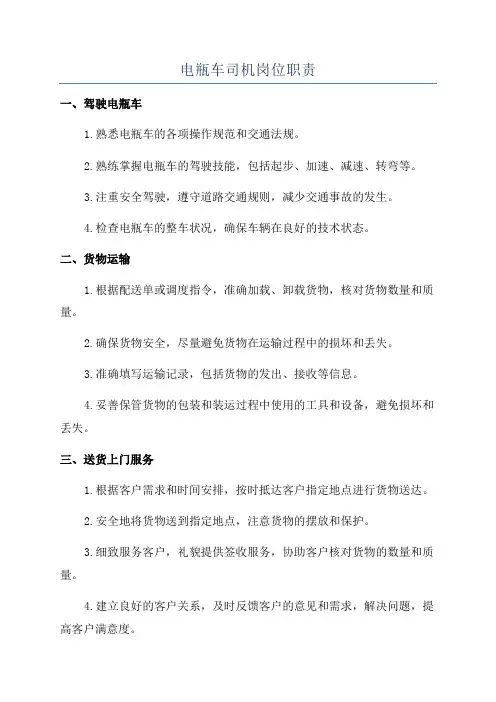 电瓶车司机岗位职责

一、驾驶电瓶车

1.熟悉电瓶车的各项操作规范和交通法规。

2.熟练掌握电瓶车的驾驶技能，包括起步、加速、减速、转弯等。

3.注重安全驾驶，遵守道路交通规则，减少交通事故的发生。

4.检查电瓶车的整车状况，确保车辆在良好的技术状态。

二、货物运输

1.根据配送单或调度指令，准确加载、卸载货物，核对货物数量和质量。

2.确保货物安全，尽量避免货物在运输过程中的损坏和丢失。

3.准确填写运输记录，包括货物的发出、接收等信息。

4.妥善保管货物的包装和装运过程中使用的工具和设备，避免损坏和丢失。

三、送货上门服务

1.根据客户需求和时间安排，按时抵达客户指定地点进行货物送达。

2.安全地将货物送到指定地点，注意货物的摆放和保护。

3.细致服务客户，礼貌提供签收服务，协助客户核对货物的数量和质量。

4.建立良好的客户关系，及时反馈客户的意见和需求，解决问题，提高客户满意度。